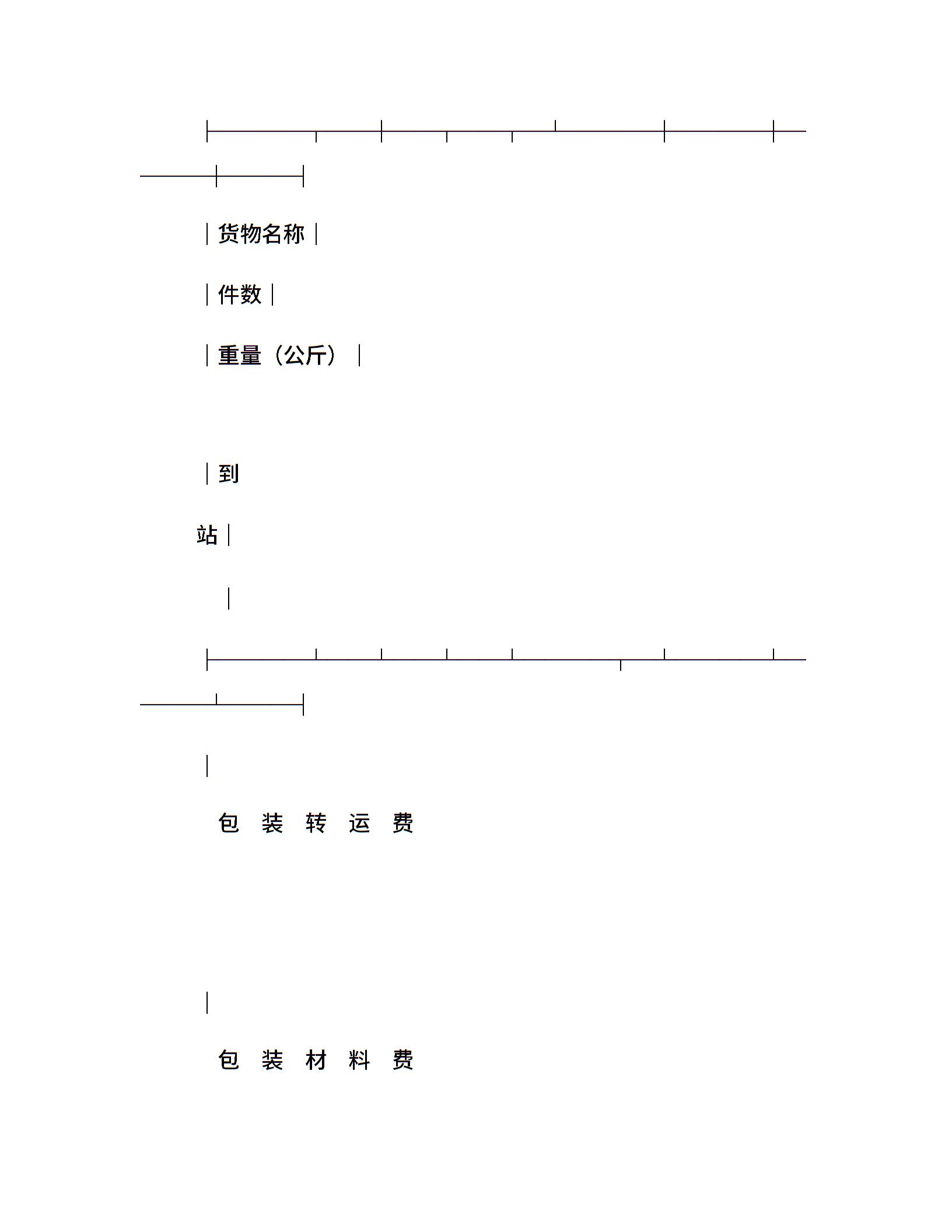 |货物名称|

|件数|

|重量（公斤）|

|到

站|

|

|

包 装 转 运 费

|

包 装 材 料 费